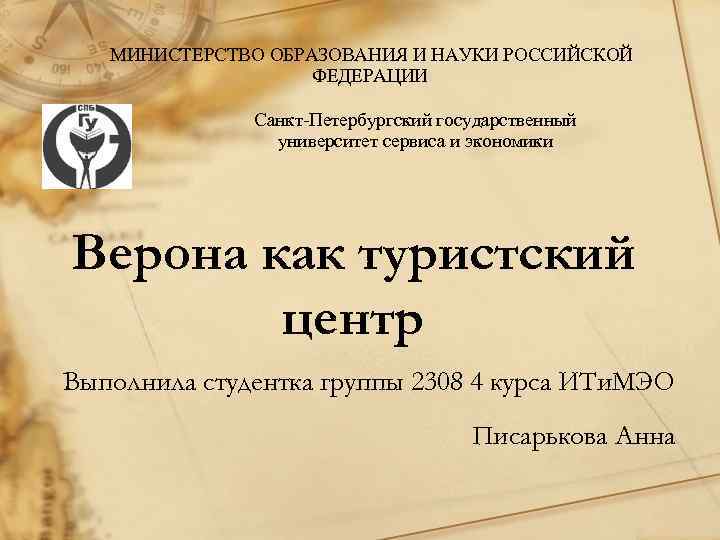 МИНИСТЕРСТВО ОБРАЗОВАНИЯ И НАУКИ РОССИЙСКОЙ ФЕДЕРАЦИИ

СПБ ГУ

Санкт-Петербургский государственный университет сервиса и экономики

Верона как туристский центр

Выполнила студентка группы 2308 4 курса ИТиМЭО

Писарькова Анна